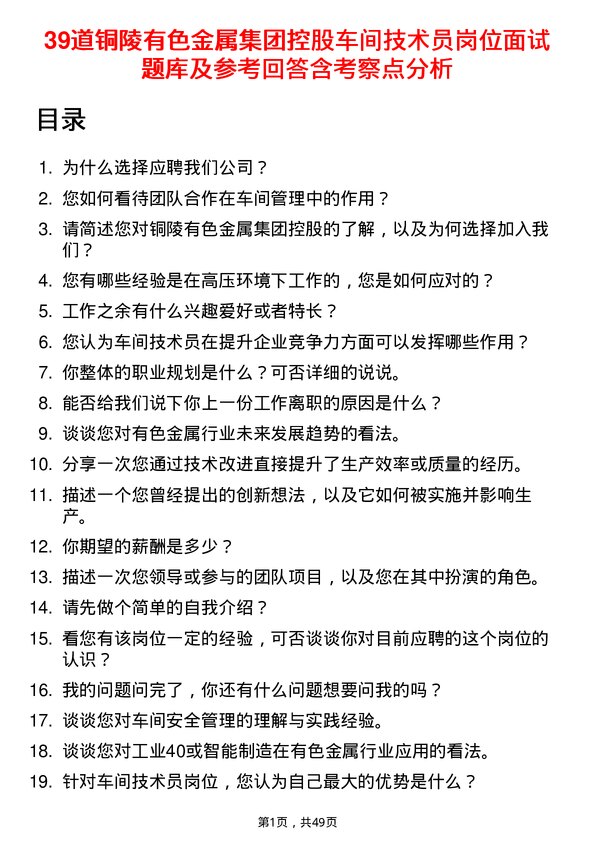 39道铜陵有色金属集团控股车间技术员岗位面试题库及参考回答含考察点分析

目录

1. 为什么选择应聘我们公司？
2. 您如何看待团队合作在车间管理中的作用？
3. 请简述您对铜陵有色金属集团控股的了解，以及为何选择加入我们？
4. 您有哪些经验是在高压环境下工作的，您是如何应对的？
5. 工作之余有什么兴趣爱好或者特长？
6. 您认为车间技术员在提升企业竞争力方面可以发挥哪些作用？
7. 你整体的职业规划是什么？可否详细的说说。
8. 能否给我们说下你上一份工作离职的原因是什么？
9. 谈谈您对有色金属行业未来发展趋势的看法。
10. 分享一次您通过技术改进直接提升了生产效率或质量的经历。
11. 描述一个您曾经提出的创新想法，以及它如何被实施并影响生产。
12. 你期望的薪酬是多少？
13. 描述一次您领导或参与的团队项目，以及您在其中扮演的角色。
14. 请先做个简单的自我介绍？
15. 看您有该岗位一定的经验，可否谈谈你对目前应聘的这个岗位的认识？
16. 我的问题问完了，你还有什么问题想要问我的吗？
17. 谈谈您对车间安全管理的理解与实践经验。
18. 谈谈您对工业40或智能制造在有色金属行业应用的看法。
19. 针对车间技术员岗位，您认为自己最大的优势是什么？

第1页，共49页